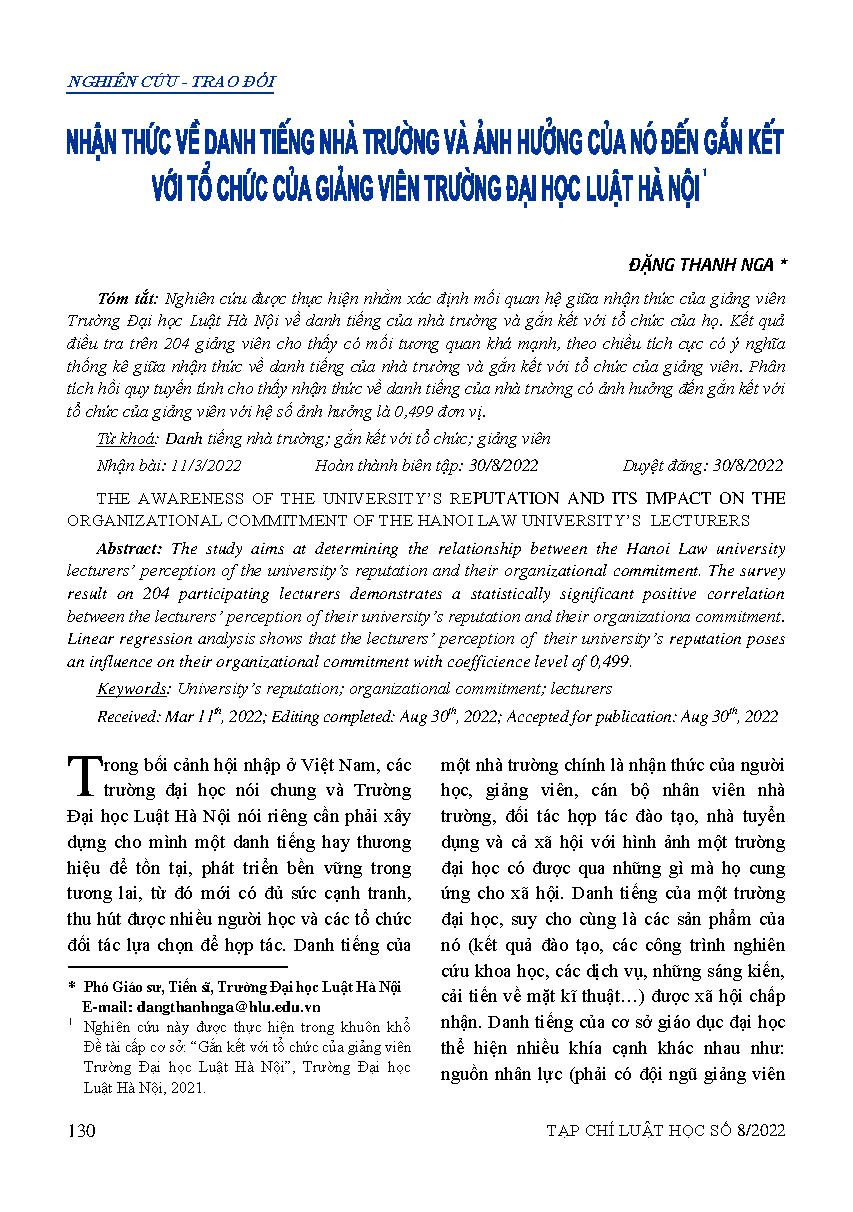 NGHIÊN CỨU - TRAO ĐỔI

NHẬN THỨC VỀ DANH TIẾNG NHÀ TRƯỜNG VÀ ẢNH HƯỞNG CỦA NÓ ĐẾN GẮN KẾT VỚI TỔ CHỨC CỦA GIẢNG VIÊN TRƯỜNG ĐẠI HỌC LUẬT HÀ NỘI $^1$

ĐẶNG THANH NGA *

Tóm tắt: Nghiên cứu được thực hiện nhằm xác định mối quan hệ giữa nhận thức của giảng viên Trường Đại học Luật Hà Nội về danh tiếng của nhà trường và gắn kết với tổ chức của họ. Kết quả điều tra trên 204 giảng viên cho thấy có mối tương quan khá mạnh, theo chiều tích cực có ý nghĩa thống kê giữa nhận thức về danh tiếng của nhà trường và gắn kết với tổ chức của giảng viên. Phân tích hồi quy tuyến tính cho thấy nhận thức về danh tiếng của nhà trường có ảnh hưởng đến gắn kết với tổ chức của giảng viên với hệ số ảnh hưởng là 0,499 đơn vị.

Từ khoá: Danh tiếng nhà trường; gắn kết với tổ chức; giảng viên

Nhận bài: 11/3/2022 Hoàn thành biên tập: 30/8/2022 Duyệt đăng: 30/8/2022

THE AWARENESS OF THE UNIVERSITY'S REPUTATION AND ITS IMPACT ON THE ORGANIZATIONAL COMMITMENT OF THE HANOI LAW UNIVERSITY'S LECTURERS

Abstract: The study aims at determining the relationship between the Hanoi Law university lecturers' perception of the university's reputation and their organizational commitment. The survey result on 204 participating lecturers demonstrates a statistically significant positive correlation between the lecturers' perception of their university's reputation and their organizationa commitment. Linear regression analysis shows that the lecturers' perception of their university's reputation poses an influence on their organizational commitment with coefficience level of 0,499.

Keywords: University's reputation; organizational commitment; lecturers

Received: Mar 11$^{th}$, 2022; Editing completed: Aug 30$^{th}$, 2022; Accepted for publication: Aug 30$^{th}$, 2022

Trong bối cảnh hội nhập ở Việt Nam, các trường đại học nói chung và Trường Đại học Luật Hà Nội nói riêng cần phải xây dựng cho mình một danh tiếng hay thương hiệu để tồn tại, phát triển bền vững trong tương lai, từ đó mới có đủ sức cạnh tranh, thu hút được nhiều người học và các tổ chức đối tác lựa chọn để hợp tác. Danh tiếng của

* Phó Giáo sư, Tiến sĩ, Trường Đại học Luật Hà Nội
E-mail: dangthanhnga@hlu.edu.vn
$^1$ Nghiên cứu này được thực hiện trong khuôn khổ Đề tài cấp cơ sở: "Gắn kết với tổ chức của giảng viên Trường Đại học Luật Hà Nội", Trường Đại học Luật Hà Nội, 2021.

một nhà trường chính là nhận thức của người học, giảng viên, cán bộ nhân viên nhà trường, đối tác hợp tác đào tạo, nhà tuyển dụng và cả xã hội với hình ảnh một trường đại học có được qua những gì mà họ cung ứng cho xã hội. Danh tiếng của một trường đại học, suy cho cùng là các sản phẩm của nó (kết quả đào tạo, các công trình nghiên cứu khoa học, các dịch vụ, những sáng kiến, cải tiến về mặt kĩ thuật…) được xã hội chấp nhận. Danh tiếng của cơ sở giáo dục đại học thể hiện nhiều khía cạnh khác nhau như: nguồn nhân lực (phải có đội ngũ giảng viên

130 TẠP CHÍ LUẬT HỌC SỐ 8/2022